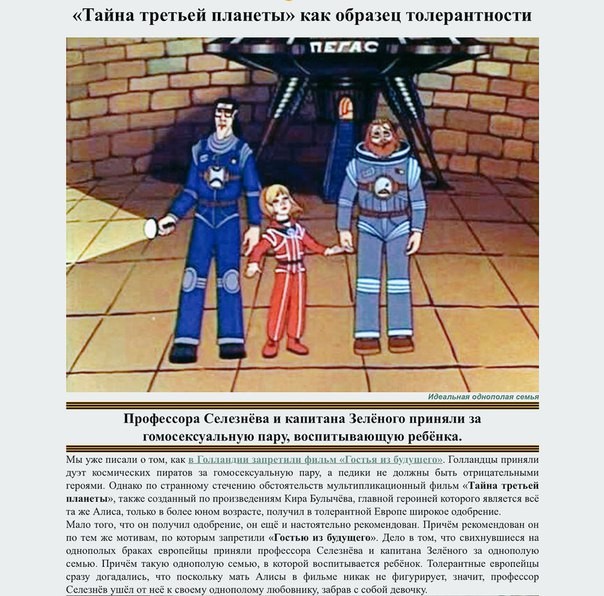 «Тайна третьей планеты» как образец толерантности

ПЕГАС

Идеальная однополая семья

Профессора Селезнёва и капитана Зелёного приняли за гомосексуальную пару, воспитывающую ребёнка.

Мы уже писали о том, как в Голландии запретили фильм «Гостья из будущего». Голландцы приняли дуэт космических пиратов за гомосексуальную пару, а педики не должны быть отрицательными героями. Однако по странному стечению обстоятельств мультипликационный фильм «Тайна третьей планеты», также созданный по произведениям Кира Булычёва, главной героиней которого является всё та же Алиса, только в более юном возрасте, получил в толерантной Европе широкое одобрение.
Мало того, что он получил одобрение, он ещё и настоятельно рекомендован. Причём рекомендован он по тем же мотивам, по которым запретили «Гостью из будущего». Дело в том, что свихнувшиеся на однополых браках европейцы приняли профессора Селезнёва и капитана Зелёного за однополую семью. Причём такую однополую семью, в которой воспитывается ребёнок. Толерантные европейцы сразу догадались, что поскольку мать Алисы в фильме никак не фигурирует, значит, профессор Селезнёв ушёл от неё к своему однополому любовнику, забрав с собой девочку.